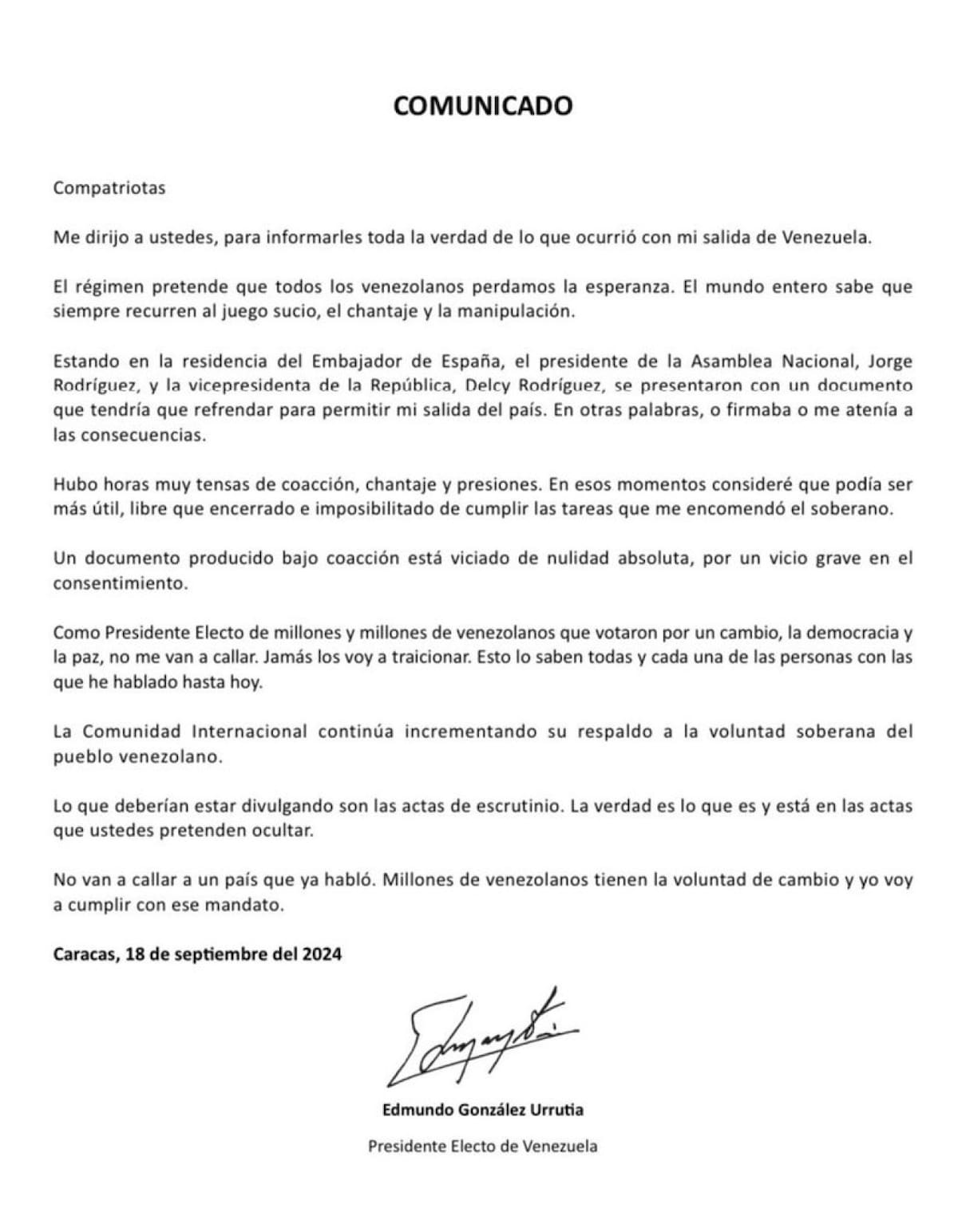 COMUNICADO

Compatriotas

Me dirijo a ustedes, para informarles toda la verdad de lo que ocurrió con mi salida de Venezuela.

El régimen pretende que todos los venezolanos perdamos la esperanza. El mundo entero sabe que siempre recurren al juego sucio, el chantaje y la manipulación.

Estando en la residencia del Embajador de España, el presidente de la Asamblea Nacional, Jorge Rodríguez, y la vicepresidenta de la República, Delcy Rodríguez, se presentaron con un documento que tendría que refrendar para permitir mi salida del país. En otras palabras, o firmaba o me atenía a las consecuencias.

Hubo horas muy tensas de coacción, chantaje y presiones. En esos momentos consideré que podía ser más útil, libre que encerrado e imposibilitado de cumplir las tareas que me encomendó el soberano.

Un documento producido bajo coacción está viciado de nulidad absoluta, por un vicio grave en el consentimiento.

Como Presidente Electo de millones y millones de venezolanos que votaron por un cambio, la democracia y la paz, no me van a callar. Jamás los voy a traicionar. Esto lo saben todas y cada una de las personas con las que he hablado hasta hoy.

La Comunidad Internacional continúa incrementando su respaldo a la voluntad soberana del pueblo venezolano.

Lo que deberían estar divulgando son las actas de escrutinio. La verdad es lo que es y está en las actas que ustedes pretenden ocultar.

No van a callar a un país que ya habló. Millones de venezolanos tienen la voluntad de cambio y yo voy a cumplir con ese mandato.

Caracas, 18 de septiembre del 2024

Edmundo González Urrutia

Presidente Electo de Venezuela